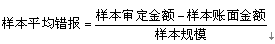 $样本平均错报 = \frac{样本审定金额 - 样本账面金额}{样本规模}$